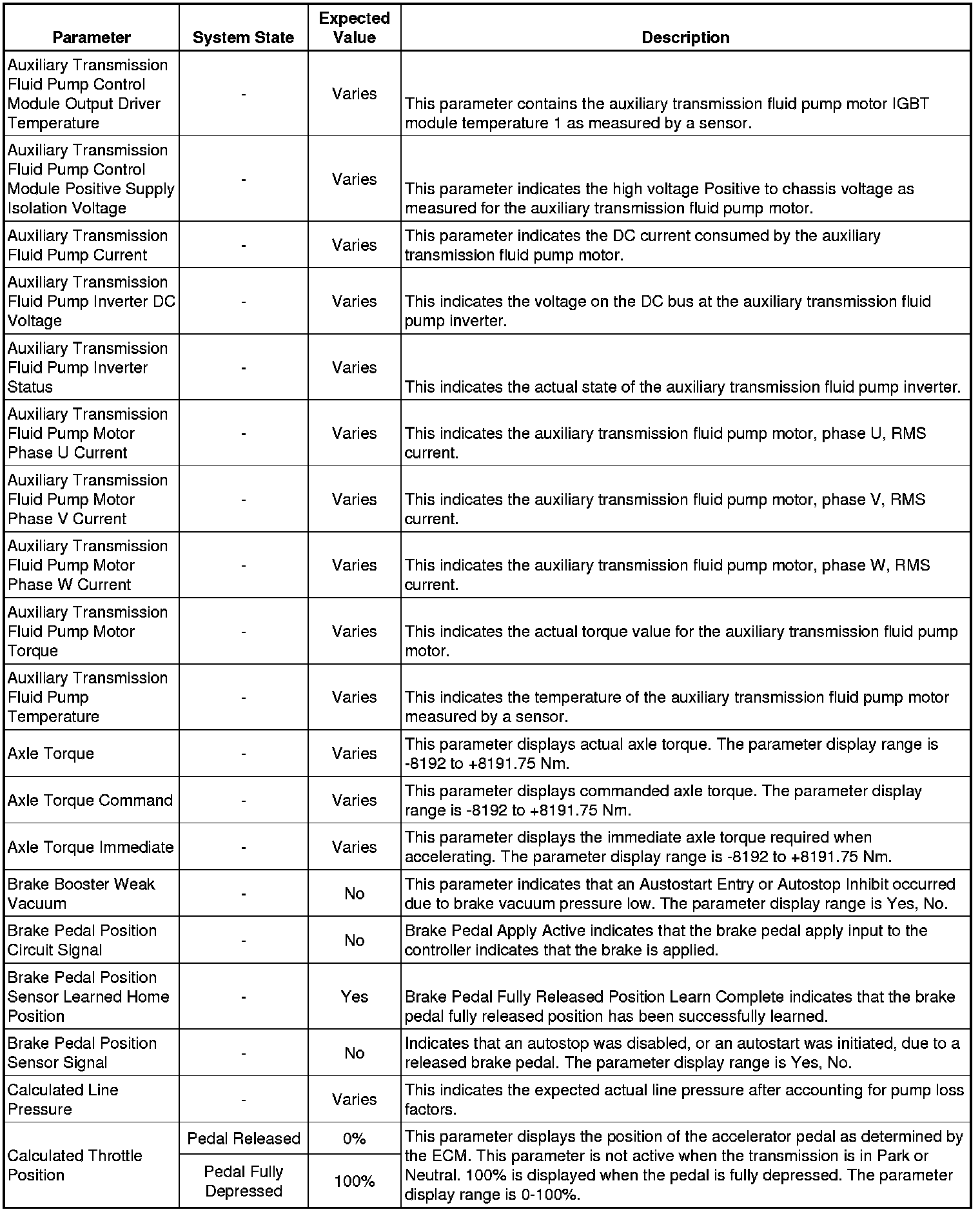 | Parameter | System State | Expected Value | Description |
|---|---|---|---|
| Auxiliary Transmission Fluid Pump Control Module Output Driver Temperature | - | Varies | This parameter contains the auxiliary transmission fluid pump motor IGBT module temperature 1 as measured by a sensor. |
| Auxiliary Transmission Fluid Pump Control Module Positive Supply Isolation Voltage | - | Varies | This parameter indicates the high voltage Positive to chassis voltage as measured for the auxiliary transmission fluid pump motor. |
| Auxiliary Transmission Fluid Pump Current | - | Varies | This parameter indicates the DC current consumed by the auxiliary transmission fluid pump motor. |
| Auxiliary Transmission Fluid Pump Inverter DC Voltage | - | Varies | This indicates the voltage on the DC bus at the auxiliary transmission fluid pump inverter. |
| Auxiliary Transmission Fluid Pump Inverter Status | - | Varies | This indicates the actual state of the auxiliary transmission fluid pump inverter. |
| Auxiliary Transmission Fluid Pump Motor Phase U Current | - | Varies | This indicates the auxiliary transmission fluid pump motor, phase U, RMS current. |
| Auxiliary Transmission Fluid Pump Motor Phase V Current | - | Varies | This indicates the auxiliary transmission fluid pump motor, phase V, RMS current. |
| Auxiliary Transmission Fluid Pump Motor Phase W Current | - | Varies | This indicates the auxiliary transmission fluid pump motor, phase W, RMS current. |
| Auxiliary Transmission Fluid Pump Motor Torque | - | Varies | This indicates the actual torque value for the auxiliary transmission fluid pump motor. |
| Auxiliary Transmission Fluid Pump Temperature | - | Varies | This indicates the temperature of the auxiliary transmission fluid pump motor measured by a sensor. |
| Axle Torque | - | Varies | This parameter displays actual axle torque. The parameter display range is -8192 to +8191.75 Nm. |
| Axle Torque Command | - | Varies | This parameter displays commanded axle torque. The parameter display range is -8192 to +8191.75 Nm. |
| Axle Torque Immediate | - | Varies | This parameter displays the immediate axle torque required when accelerating. The parameter display range is -8192 to +8191.75 Nm. |
| Brake Booster Weak Vacuum | - | No | This parameter indicates that an Austostart Entry or Autostop Inhibit occurred due to brake vacuum pressure low. The parameter display range is Yes, No. |
| Brake Pedal Position Circuit Signal | - | No | Brake Pedal Apply Active indicates that the brake pedal apply input to the controller indicates that the brake is applied. |
| Brake Pedal Position Sensor Learned Home Position | - | Yes | Brake Pedal Fully Released Position Learn Complete indicates that the brake pedal fully released position has been successfully learned. |
| Brake Pedal Position Sensor Signal | - | No | Indicates that an autostop was disabled, or an autostart was initiated, due to a released brake pedal. The parameter display range is Yes, No. |
| Calculated Line Pressure | - | Varies | This indicates the expected actual line pressure after accounting for pump loss factors. |
| Calculated Throttle Position | Pedal Released | 0% | This parameter displays the position of the accelerator pedal as determined by the ECM. This parameter is not active when the transmission is in Park or Neutral. 100% is displayed when the pedal is fully depressed. The parameter display range is 0-100%. |
| | Pedal Fully Depressed | 100% | |